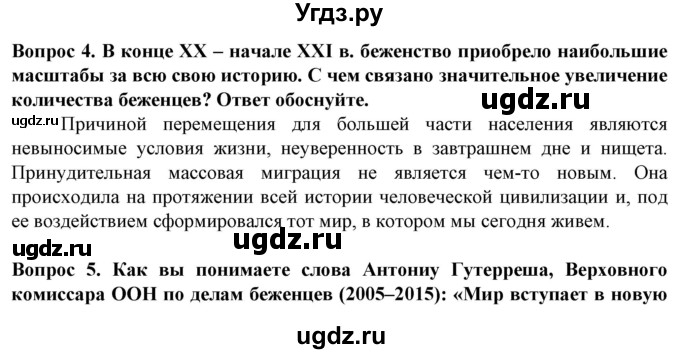 Угдз.ру

Вопрос 4. В конце XX – начале XXI в. беженство приобрело наибольшие масштабы за всю свою историю. С чем связано значительное увеличение количества беженцев? Ответ обоснуйте.

ugdz.ru

ugdz.ru Причиной перемещения для большей части населения являются невыносимые условия жизни, неуверенность в завтрашнем дне и нищета. Принудительная массовая миграция не является чем-то новым. Она происходила на протяжении всей истории человеческой цивилизации и, под ее воздействием сформировался тот мир, в котором мы сегодня живем.

ugdz.ru

ugdz.ru

Вопрос 5. Как вы понимаете слова Антониу Гутерреша, Верховного комиссара ООН по делам беженцев (2005–2015): «Мир вступает в новую

ugdz.ru